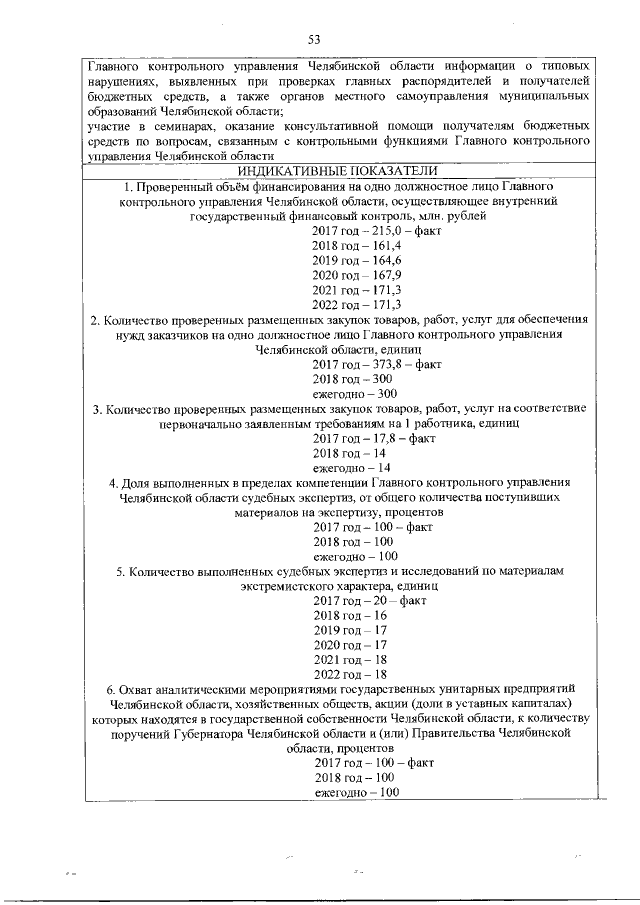 53

Главного контрольного управления Челябинской области информации о типовых нарушениях, выявленных при проверках главных распорядителей и получателей бюджетных средств, а также органов местного самоуправления муниципальных образований Челябинской области;
участие в семинарах, оказание консультативной помощи получателям бюджетных средств по вопросам, связанным с контрольными функциями Главного контрольного управления Челябинской области

ИНДИКАТИВНЫЕ ПОКАЗАТЕЛИ

1. Проверенный объём финансирования на одно должностное лицо Главного контрольного управления Челябинской области, осуществляющее внутренний государственный финансовый контроль, млн. рублей
2017 год – 215,0 – факт
2018 год – 161,4
2019 год – 164,6
2020 год – 167,9
2021 год – 171,3
2022 год – 171,3

2. Количество проверенных размещенных закупок товаров, работ, услуг для обеспечения нужд заказчиков на одно должностное лицо Главного контрольного управления Челябинской области, единиц
2017 год – 373,8 – факт
2018 год – 300
ежегодно – 300

3. Количество проверенных размещенных закупок товаров, работ, услуг на соответствие первоначально заявленным требованиям на 1 работника, единиц
2017 год – 17,8 – факт
2018 год – 14
ежегодно – 14

4. Доля выполненных в пределах компетенции Главного контрольного управления Челябинской области судебных экспертиз, от общего количества поступивших материалов на экспертизу, процентов
2017 год – 100 – факт
2018 год – 100
ежегодно – 100

5. Количество выполненных судебных экспертиз и исследований по материалам экстремистского характера, единиц
2017 год – 20 – факт
2018 год – 16
2019 год – 17
2020 год – 17
2021 год – 18
2022 год – 18

6. Охват аналитическими мероприятиями государственных унитарных предприятий Челябинской области, хозяйственных обществ, акции (доли в уставных капиталах) которых находятся в государственной собственности Челябинской области, к количеству поручений Губернатора Челябинской области и (или) Правительства Челябинской области, процентов
2017 год – 100 – факт
2018 год – 100
ежегодно – 100